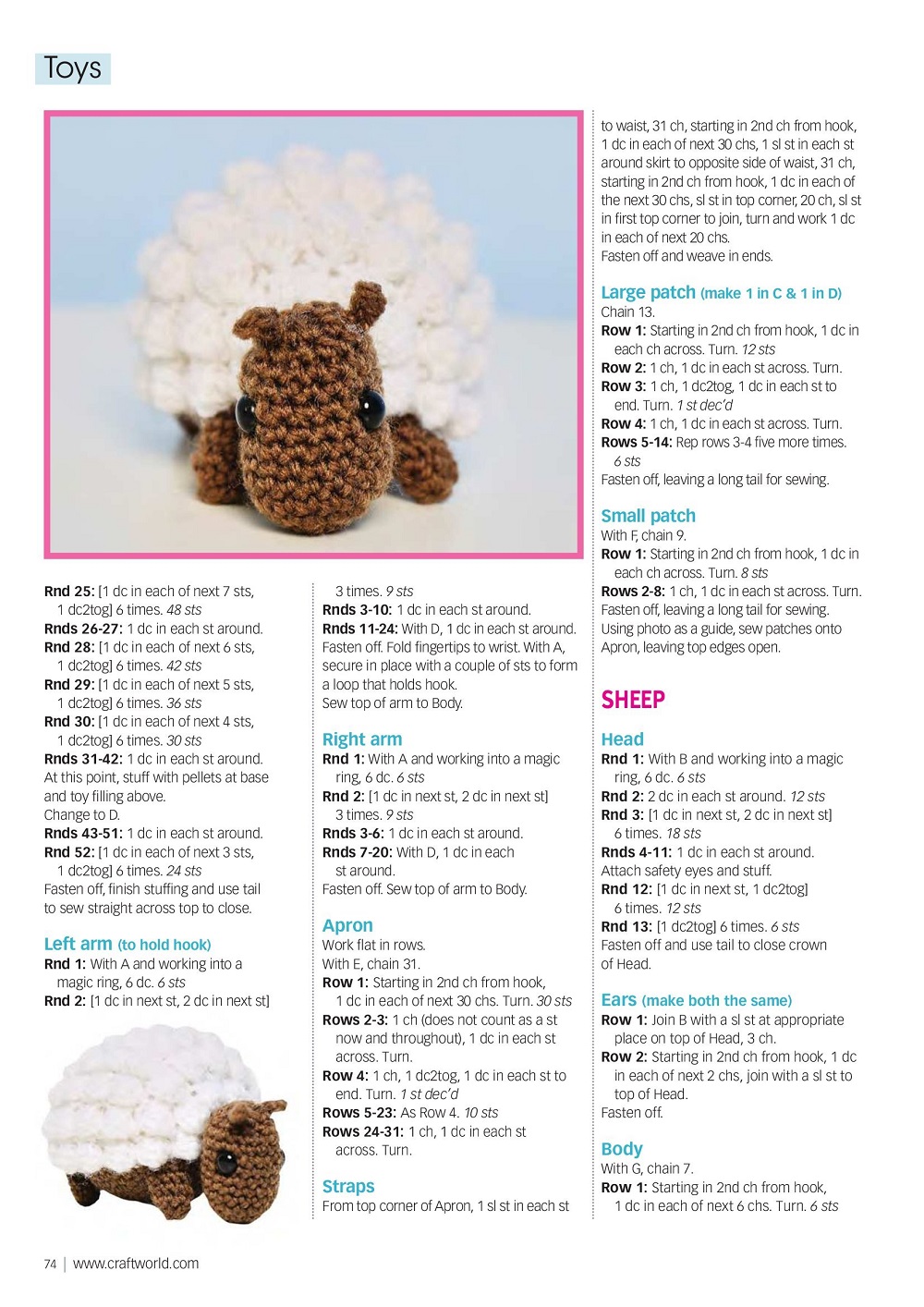 Toys

Rnd 25: [1 dc in each of next 7 sts, 1 dc2tog] 6 times. 48 sts
Rnds 26-27: 1 dc in each st around.
Rnd 28: [1 dc in each of next 6 sts, 1 dc2tog] 6 times. 42 sts
Rnd 29: [1 dc in each of next 5 sts, 1 dc2tog] 6 times. 36 sts
Rnd 30: [1 dc in each of next 4 sts, 1 dc2tog] 6 times. 30 sts
Rnds 31-42: 1 dc in each st around.
At this point, stuff with pellets at base and toy filling above.
Change to D.
Rnds 43-51: 1 dc in each st around.
Rnd 52: [1 dc in each of next 3 sts, 1 dc2tog] 6 times. 24 sts
Fasten off, finish stuffing and use tail to sew straight across top to close.

Left arm (to hold hook)
Rnd 1: With A and working into a magic ring, 6 dc. 6 sts
Rnd 2: [1 dc in next st, 2 dc in next st] 3 times. 9 sts
Rnds 3-10: 1 dc in each st around.
Rnds 11-24: With D, 1 dc in each st around.
Fasten off. Fold fingertips to wrist. With A, secure in place with a couple of sts to form a loop that holds hook.
Sew top of arm to Body.

Right arm
Rnd 1: With A and working into a magic ring, 6 dc. 6 sts
Rnd 2: [1 dc in next st, 2 dc in next st] 3 times. 9 sts
Rnds 3-6: 1 dc in each st around.
Rnds 7-20: With D, 1 dc in each st around.
Fasten off. Sew top of arm to Body.

Apron
Work flat in rows.
With E, chain 31.
Row 1: Starting in 2nd ch from hook, 1 dc in each of next 30 chs. Turn. 30 sts
Rows 2-3: 1 ch (does not count as a st now and throughout), 1 dc in each st across. Turn.
Row 4: 1 ch, 1 dc2tog, 1 dc in each st to end. Turn. 1 st dec'd
Rows 5-23: As Row 4. 10 sts
Rows 24-31: 1 ch, 1 dc in each st across. Turn.

Straps
From top corner of Apron, 1 sl st in each st to waist, 31 ch, starting in 2nd ch from hook, 1 dc in each of next 30 chs, 1 sl st in each st around skirt to opposite side of waist, 31 ch, starting in 2nd ch from hook, 1 dc in each of the next 30 chs, sl st in top corner, 20 ch, sl st in first top corner to join, turn and work 1 dc in each of next 20 chs.
Fasten off and weave in ends.

Large patch (make 1 in C & 1 in D)
Chain 13.
Row 1: Starting in 2nd ch from hook, 1 dc in each ch across. Turn. 12 sts
Row 2: 1 ch, 1 dc in each st across. Turn.
Row 3: 1 ch, 1 dc2tog, 1 dc in each st to end. Turn. 1 st dec'd
Row 4: 1 ch, 1 dc in each st across. Turn.
Rows 5-14: Rep rows 3-4 five more times. 6 sts
Fasten off, leaving a long tail for sewing.

Small patch
With F, chain 9.
Row 1: Starting in 2nd ch from hook, 1 dc in each ch across. Turn. 8 sts
Rows 2-8: 1 ch, 1 dc in each st across. Turn.
Fasten off, leaving a long tail for sewing.
Using photo as a guide, sew patches onto Apron, leaving top edges open.

SHEEP

Head
Rnd 1: With B and working into a magic ring, 6 dc. 6 sts
Rnd 2: 2 dc in each st around. 12 sts
Rnd 3: [1 dc in next st, 2 dc in next st] 6 times. 18 sts
Rnds 4-11: 1 dc in each st around.
Attach safety eyes and stuff.
Rnd 12: [1 dc in next st, 1 dc2tog] 6 times. 12 sts
Rnd 13: [1 dc2tog] 6 times. 6 sts
Fasten off and use tail to close crown of Head.

Ears (make both the same)
Row 1: Join B with a sl st at appropriate place on top of Head, 3 ch.
Row 2: Starting in 2nd ch from hook, 1 dc in each of next 2 chs, join with a sl st to top of Head.
Fasten off.

Body
With G, chain 7.
Row 1: Starting in 2nd ch from hook, 1 dc in each of next 6 chs. Turn. 6 sts

74 | www.craftworld.com